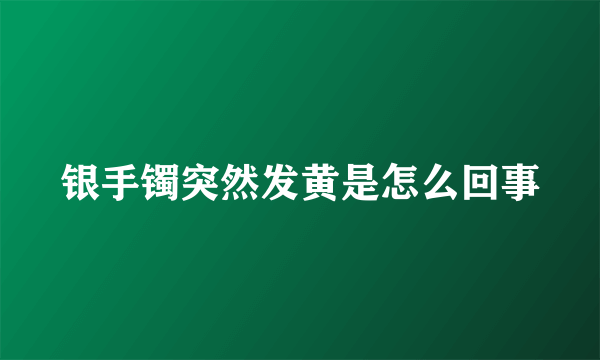 银手镯突然发黄是怎么回事